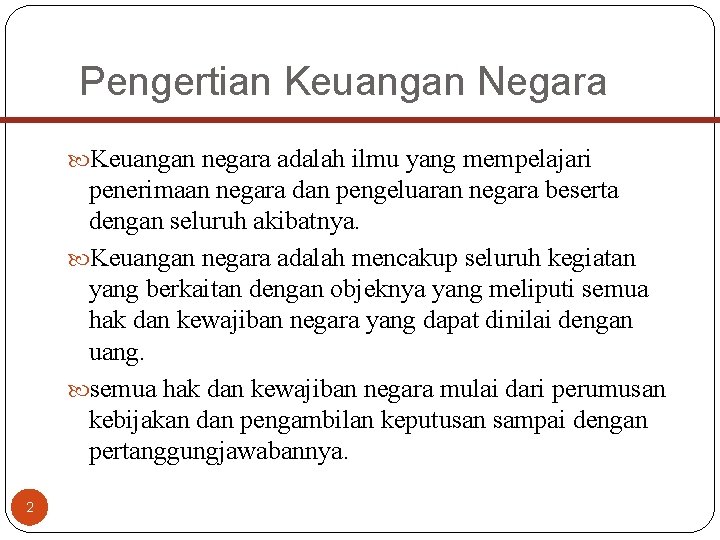 Pengertian Keuangan Negara

Keuangan negara adalah ilmu yang mempelajari penerimaan negara dan pengeluaran negara beserta dengan seluruh akibatnya.

Keuangan negara adalah mencakup seluruh kegiatan yang berkaitan dengan objeknya yang meliputi semua hak dan kewajiban negara yang dapat dinilai dengan uang.

semua hak dan kewajiban negara mulai dari perumusan kebijakan dan pengambilan keputusan sampai dengan pertanggungjawabannya.

2